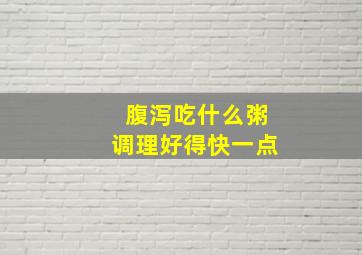 腹泻吃什么粥
调理好得快一点